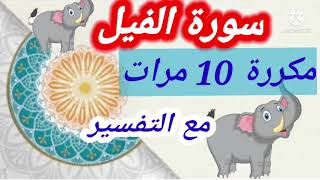 سورة الفيل

مكررة 10 مرات

مع التفسير